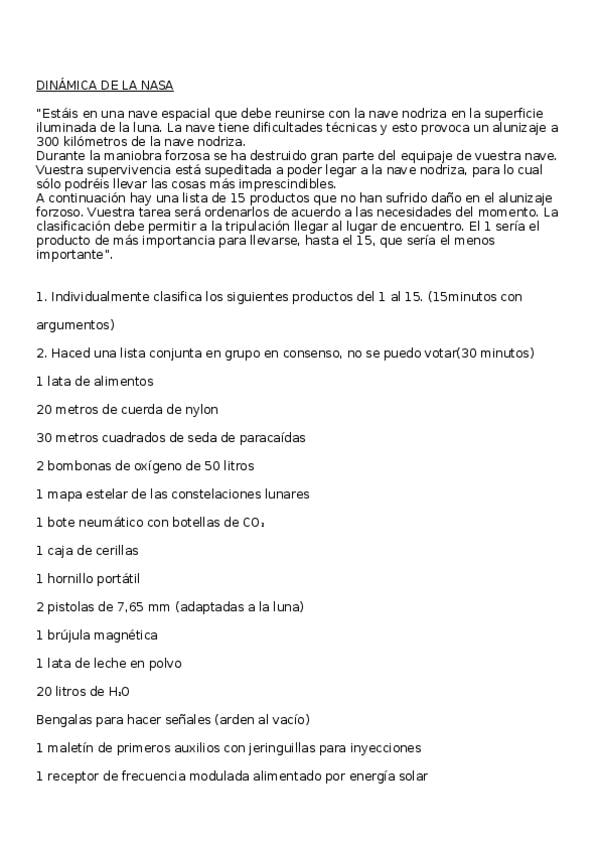 DINÁMICA DE LA NASA

"Estáis en una nave espacial que debe reunirse con la nave nodriza en la superficie iluminada de la luna. La nave tiene dificultades técnicas y esto provoca un alunizaje a 300 kilómetros de la nave nodriza.
Durante la maniobra forzosa se ha destruido gran parte del equipaje de vuestra nave. Vuestra supervivencia está supeditada a poder legar a la nave nodriza, para lo cual sólo podréis llevar las cosas más imprescindibles.
A continuación hay una lista de 15 productos que no han sufrido daño en el alunizaje forzoso. Vuestra tarea será ordenarlos de acuerdo a las necesidades del momento. La clasificación debe permitir a la tripulación llegar al lugar de encuentro. El 1 sería el producto de más importancia para llevarse, hasta el 15, que sería el menos importante".

1. Individualmente clasifica los siguientes productos del 1 al 15. (15minutos con argumentos)

2. Haced una lista conjunta en grupo en consenso, no se puedo votar(30 minutos)

1 lata de alimentos

20 metros de cuerda de nylon

30 metros cuadrados de seda de paracaídas

2 bombonas de oxígeno de 50 litros

1 mapa estelar de las constelaciones lunares

1 bote neumático con botellas de $CO_2$

1 caja de cerillas

1 hornillo portátil

2 pistolas de 7,65 mm (adaptadas a la luna)

1 brújula magnética

1 lata de leche en polvo

20 litros de $H_2O$

Bengalas para hacer señales (arden al vacío)

1 maletín de primeros auxilios con jeringuillas para inyecciones

1 receptor de frecuencia modulada alimentado por energía solar